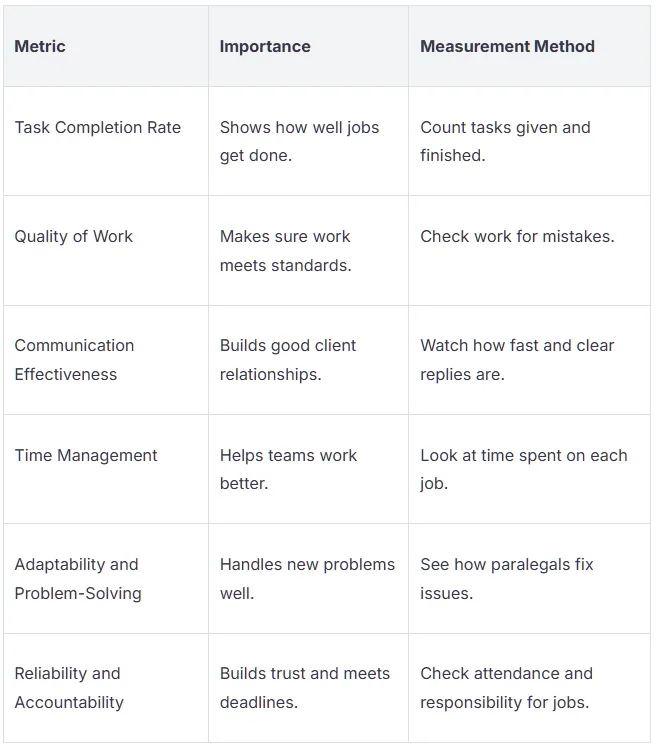 | Metric | Importance | Measurement Method |
|---|---|---|
| Task Completion Rate | Shows how well jobs get done. | Count tasks given and finished. |
| Quality of Work | Makes sure work meets standards. | Check work for mistakes. |
| Communication Effectiveness | Builds good client relationships. | Watch how fast and clear replies are. |
| Time Management | Helps teams work better. | Look at time spent on each job. |
| Adaptability and Problem-Solving | Handles new problems well. | See how paralegals fix issues. |
| Reliability and Accountability | Builds trust and meets deadlines. | Check attendance and responsibility for jobs. |